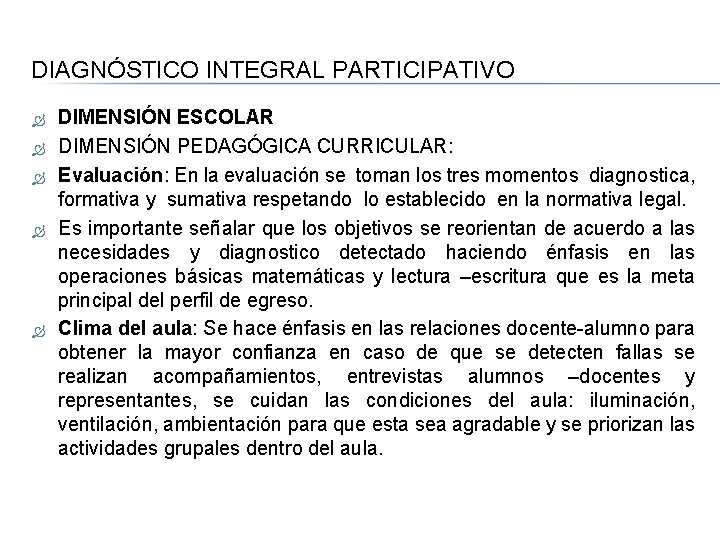 DIAGNÓSTICO INTEGRAL PARTICIPATIVO

DIMENSIÓN ESCOLAR

DIMENSIÓN PEDAGÓGICA CURRICULAR:

Evaluación: En la evaluación se toman los tres momentos diagnostica, formativa y sumativa respetando lo establecido en la normativa legal.

Es importante señalar que los objetivos se reorientan de acuerdo a las necesidades y diagnostico detectado haciendo énfasis en las operaciones básicas matemáticas y lectura –escritura que es la meta principal del perfil de egreso.

Clima del aula: Se hace énfasis en las relaciones docente-alumno para obtener la mayor confianza en caso de que se detecten fallas se realizan acompañamientos, entrevistas alumnos –docentes y representantes, se cuidan las condiciones del aula: iluminación, ventilación, ambientación para que esta sea agradable y se priorizan las actividades grupales dentro del aula.